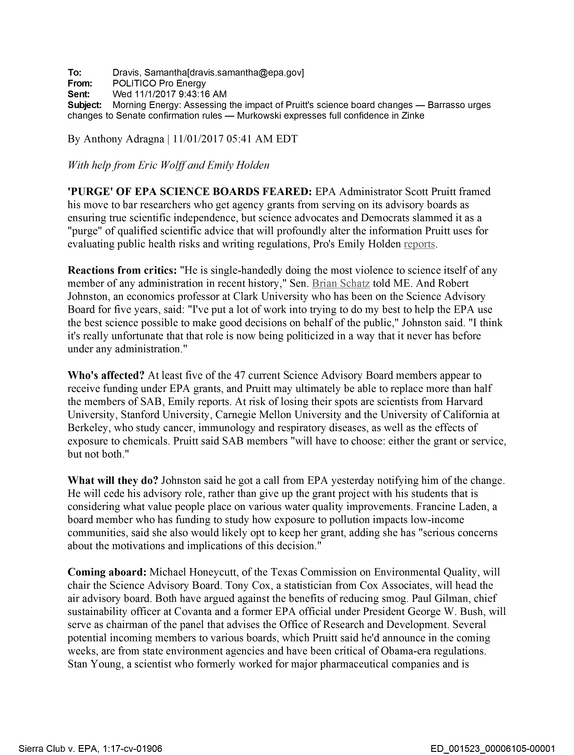 To: Dravis, Samantha[dravis.samantha@epa.gov]
From: POLITICO Pro Energy
Sent: Wed 11/1/2017 9:43:16 AM
Subject: Morning Energy: Assessing the impact of Pruitt's science board changes — Barrasso urges changes to Senate confirmation rules — Murkowski expresses full confidence in Zinke

By Anthony Adragna | 11/01/2017 05:41 AM EDT

With help from Eric Wolff and Emily Holden

'PURGE' OF EPA SCIENCE BOARDS FEARED: EPA Administrator Scott Pruitt framed his move to bar researchers who get agency grants from serving on its advisory boards as ensuring true scientific independence, but science advocates and Democrats slammed it as a "purge" of qualified scientific advice that will profoundly alter the information Pruitt uses for evaluating public health risks and writing regulations, Pro's Emily Holden reports.

Reactions from critics: "He is single-handedly doing the most violence to science itself of any member of any administration in recent history," Sen. Brian Schatz told ME. And Robert Johnston, an economics professor at Clark University who has been on the Science Advisory Board for five years, said: "I've put a lot of work into trying to do my best to help the EPA use the best science possible to make good decisions on behalf of the public," Johnston said. "I think it's really unfortunate that that role is now being politicized in a way that it never has before under any administration."

Who's affected? At least five of the 47 current Science Advisory Board members appear to receive funding under EPA grants, and Pruitt may ultimately be able to replace more than half the members of SAB, Emily reports. At risk of losing their spots are scientists from Harvard University, Stanford University, Carnegie Mellon University and the University of California at Berkeley, who study cancer, immunology and respiratory diseases, as well as the effects of exposure to chemicals. Pruitt said SAB members "will have to choose: either the grant or service, but not both."

What will they do? Johnston said he got a call from EPA yesterday notifying him of the change. He will cede his advisory role, rather than give up the grant project with his students that is considering what value people place on various water quality improvements. Francine Laden, a board member who has funding to study how exposure to pollution impacts low-income communities, said she also would likely opt to keep her grant, adding she has "serious concerns about the motivations and implications of this decision."

Coming aboard: Michael Honeycutt, of the Texas Commission on Environmental Quality, will chair the Science Advisory Board. Tony Cox, a statistician from Cox Associates, will head the air advisory board. Both have argued against the benefits of reducing smog. Paul Gilman, chief sustainability officer at Covanta and a former EPA official under President George W. Bush, will serve as chairman of the panel that advises the Office of Research and Development. Several potential incoming members to various boards, which Pruitt said he'd announce in the coming weeks, are from state environment agencies and have been critical of Obama-era regulations. Stan Young, a scientist who formerly worked for major pharmaceutical companies and is

Sierra Club v. EPA, 1:17-cv-01906
ED_001523_00006105-00001